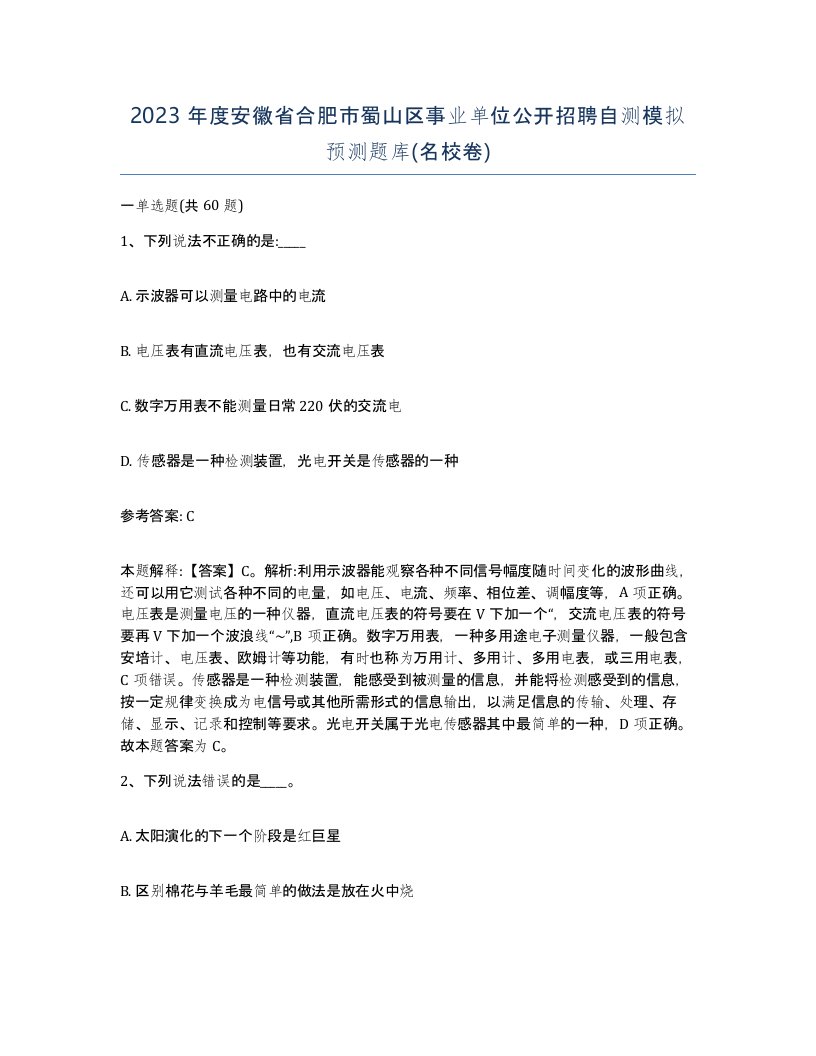 2023 年度安徽省合肥市蜀山区事业单位公开招聘自测模拟预测题库(名校卷)

一单选题(共 60 题)

1、下列说法不正确的是:____

A. 示波器可以测量电路中的电流

B. 电压表有直流电压表，也有交流电压表

C. 数字万用表不能测量日常 220 伏的交流电

D. 传感器是一种检测装置，光电开关是传感器的一种

参考答案: C

本题解释:【答案】C。解析:利用示波器能观察各种不同信号幅度随时间变化的波形曲线，还可以用它测试各种不同的电量，如电压、电流、频率、相位差、调幅度等，A 项正确。电压表是测量电压的一种仪器，直流电压表的符号要在 V 下加一个“，交流电压表的符号要再 V 下加一个波浪线“~”,B 项正确。数字万用表，一种多用途电子测量仪器，一般包含安培计、电压表、欧姆计等功能，有时也称为万用计、多用计、多用电表，或三用电表，C 项错误。传感器是一种检测装置，能感受到被测量的信息，并能将检测感受到的信息，按一定规律变换成为电信号或其他所需形式的信息输出，以满足信息的传输、处理、存储、显示、记录和控制等要求。光电开关属于光电传感器其中最简单的一种，D 项正确。故本题答案为 C。

2、下列说法错误的是____。

A. 太阳演化的下一个阶段是红巨星

B. 区别棉花与羊毛最简单的做法是放在火中烧